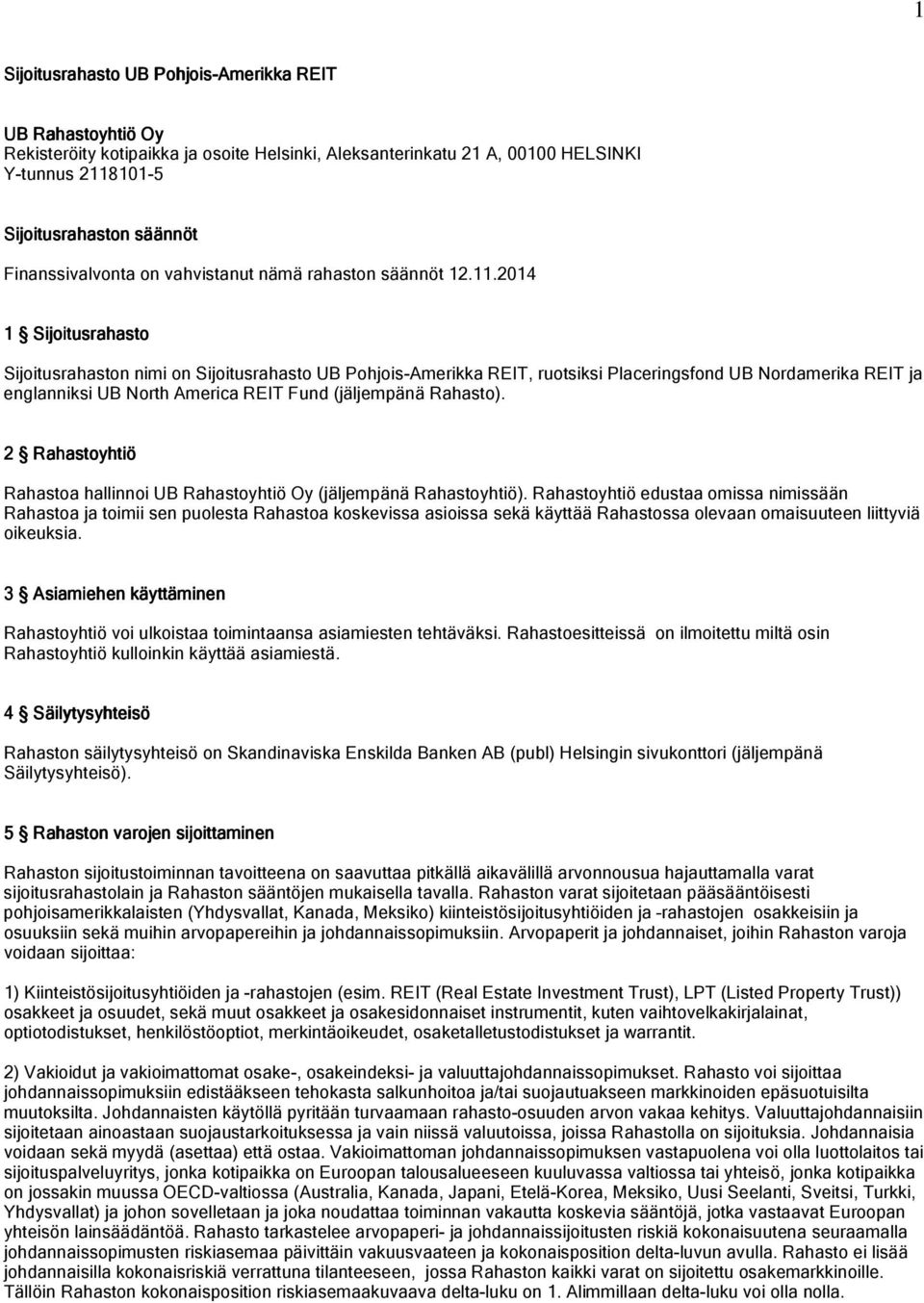 1

Sijoitusrahasto UB Pohjois-Amerikka REIT

UB Rahastoyhtiö Oy
Rekisteröity kotipaikka ja osoite Helsinki, Aleksanterinkatu 21 A, 00100 HELSINKI
Y-tunnus 2118101-5

Sijoitusrahaston säännöt

Finanssivalvonta on vahvistanut nämä rahaston säännöt 12.11.2014

1 § Sijoitusrahasto

Sijoitusrahaston nimi on Sijoitusrahasto UB Pohjois-Amerikka REIT, ruotsiksi Placeringsfond UB Nordamerika REIT ja englanniksi UB North America REIT Fund (jäljempänä Rahasto).

2 § Rahastoyhtiö

Rahastoa hallinnoi UB Rahastoyhtiö Oy (jäljempänä Rahastoyhtiö). Rahastoyhtiö edustaa omissa nimissään Rahastoa ja toimii sen puolesta Rahastoa koskevissa asioissa sekä käyttää Rahastossa olevaan omaisuuteen liittyviä oikeuksia.

3 § Asiamiehen käyttäminen

Rahastoyhtiö voi ulkoistaa toimintaansa asiamiesten tehtäväksi. Rahastoesitteissä on ilmoitettu miltä osin Rahastoyhtiö kulloinkin käyttää asiamiestä.

4 § Säilytysyhteisö

Rahaston säilytysyhteisö on Skandinaviska Enskilda Banken AB (publ) Helsingin sivukonttori (jäljempänä Säilytysyhteisö).

5 § Rahaston varojen sijoittaminen

Rahaston sijoitustoiminnan tavoitteena on saavuttaa pitkällä aikavälillä arvonnousua hajauttamalla varat sijoitusrahastolain ja Rahaston sääntöjen mukaisella tavalla. Rahaston varat sijoitetaan pääsääntöisesti pohjoisamerikkalaisten (Yhdysvallat, Kanada, Meksiko) kiinteistösijoitusyhtiöiden ja -rahastojen osakkeisiin ja osuuksiin sekä muihin arvopapereihin ja johdannaissopimuksiin. Arvopaperit ja johdannaiset, joihin Rahaston varoja voidaan sijoittaa:

1) Kiinteistösijoitusyhtiöiden ja -rahastojen (esim. REIT (Real Estate Investment Trust), LPT (Listed Property Trust)) osakkeet ja osuudet, sekä muut osakkeet ja osakesidonnaiset instrumentit, kuten vaihtovelkakirjalainat, optiotodistukset, henkilöstöoptiot, merkintäoikeudet, osaketalletustodistukset ja warrantit.

2) Vakioidut ja vakioimattomat osake-, osakeindeksi- ja valuuttajohdannaissopimukset. Rahasto voi sijoittaa johdannaissopimuksiin edistääkseen tehokasta salkunhoitoa ja/tai suojautuakseen markkinoiden epäsuotuisilta muutoksilta. Johdannaisten käytöllä pyritään turvaamaan rahasto-osuuden arvon vakaa kehitys. Valuuttajohdannaisiin sijoitetaan ainoastaan suojaustarkoituksessa ja vain niissä valuutoissa, joissa Rahastolla on sijoituksia. Johdannaisia voidaan sekä myydä (asettaa) että ostaa. Vakioimattoman johdannaissopimuksen vastapuolena voi olla luottolaitos tai sijoituspalveluyritys, jonka kotipaikka on Euroopan talousalueeseen kuuluvassa valtiossa tai yhteisö, jonka kotipaikka on jossakin muussa OECD-valtiossa (Australia, Kanada, Japani, Etelä-Korea, Meksiko, Uusi Seelanti, Sveitsi, Turkki, Yhdysvallat) ja johon sovelletaan ja joka noudattaa toiminnan vakautta koskevia sääntöjä, jotka vastaavat Euroopan yhteisön lainsäädäntöä. Rahasto tarkastelee arvopaperi- ja johdannaissijoitusten riskiä kokonaisuutena seuraamalla johdannaissopimusten riskiasemaa päivittäin vakuusvaateen ja kokonaisposition delta-luvun avulla. Rahasto ei lisää johdannaisilla kokonaisriskiä verrattuna tilanteeseen, jossa Rahaston kaikki varat on sijoitettu osakemarkkinoille. Tällöin Rahaston kokonaisposition riskiasemaakuvaava delta-luku on 1. Alimmillaan delta-luku voi olla nolla.